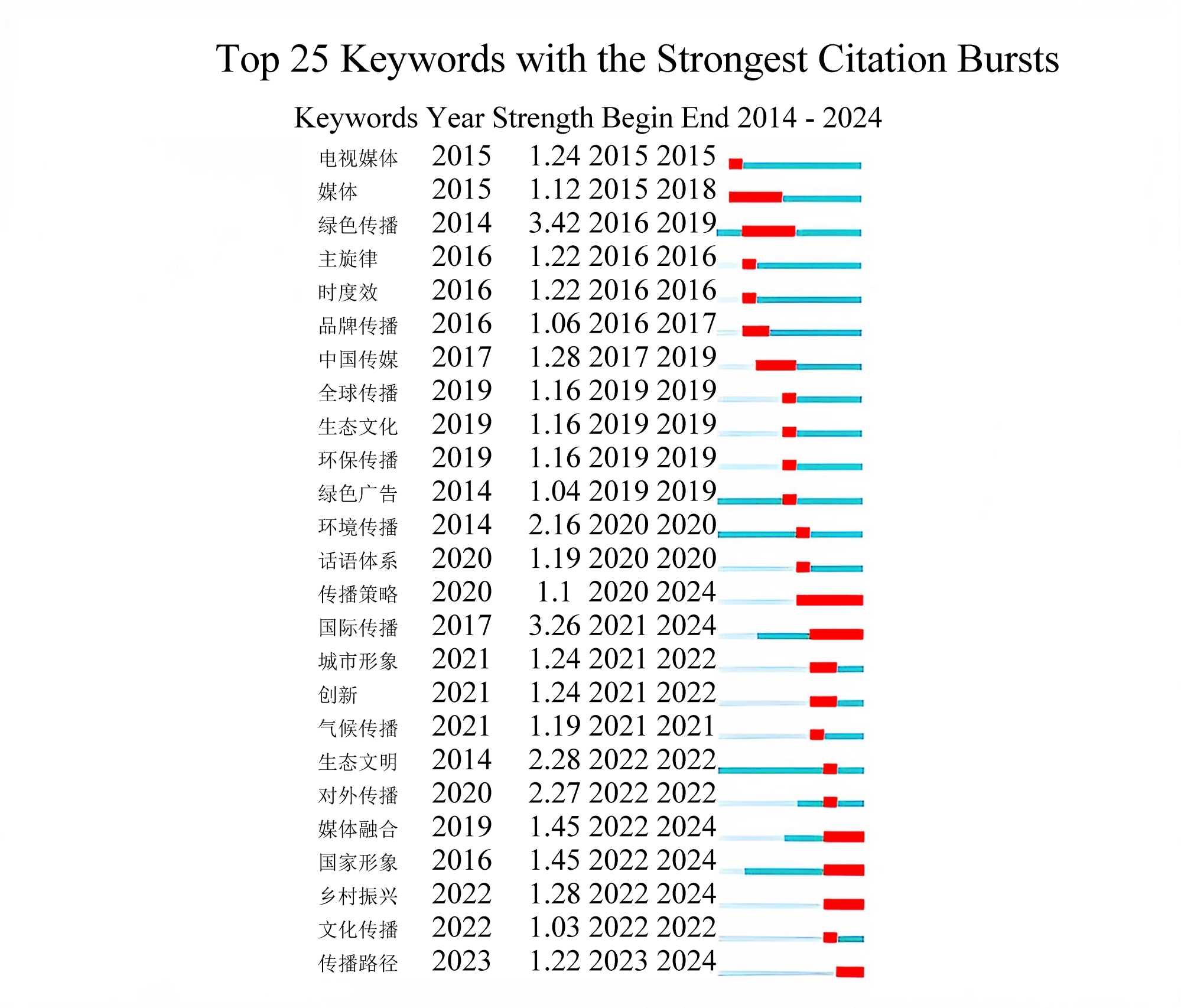 Top 25 Keywords with the Strongest Citation Bursts

| Keywords | Year | Strength | Begin | End | 2014 - 2024 |
|---|---|---|---|---|---|
| 电视媒体 | 2015 | 1.24 | 2015 | 2015 | |
| 媒体 | 2015 | 1.12 | 2015 | 2018 | |
| 绿色传播 | 2014 | 3.42 | 2016 | 2019 | |
| 主旋律 | 2016 | 1.22 | 2016 | 2016 | |
| 时度效 | 2016 | 1.22 | 2016 | 2016 | |
| 品牌传播 | 2016 | 1.06 | 2016 | 2017 | |
| 中国传媒 | 2017 | 1.28 | 2017 | 2019 | |
| 全球传播 | 2019 | 1.16 | 2019 | 2019 | |
| 生态文化 | 2019 | 1.16 | 2019 | 2019 | |
| 环保传播 | 2019 | 1.16 | 2019 | 2019 | |
| 绿色广告 | 2014 | 1.04 | 2019 | 2019 | |
| 环境传播 | 2014 | 2.16 | 2020 | 2020 | |
| 话语体系 | 2020 | 1.19 | 2020 | 2020 | |
| 传播策略 | 2020 | 1.1 | 2020 | 2024 | |
| 国际传播 | 2017 | 3.26 | 2021 | 2024 | |
| 城市形象 | 2021 | 1.24 | 2021 | 2022 | |
| 创新 | 2021 | 1.24 | 2021 | 2022 | |
| 气候传播 | 2021 | 1.19 | 2021 | 2021 | |
| 生态文明 | 2014 | 2.28 | 2022 | 2022 | |
| 对外传播 | 2020 | 2.27 | 2022 | 2022 | |
| 媒体融合 | 2019 | 1.45 | 2022 | 2024 | |
| 国家形象 | 2016 | 1.45 | 2022 | 2024 | |
| 乡村振兴 | 2022 | 1.28 | 2022 | 2024 | |
| 文化传播 | 2022 | 1.03 | 2022 | 2022 | |
| 传播路径 | 2023 | 1.22 | 2023 | 2024 | |